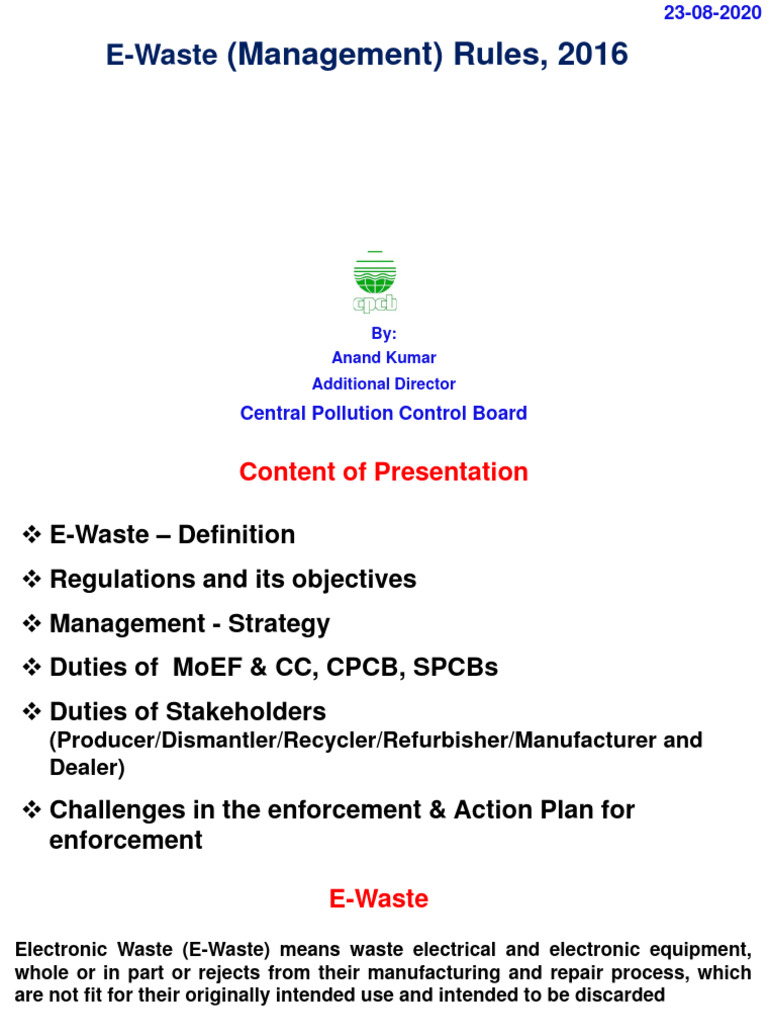 23-08-2020

E-Waste (Management) Rules, 2016

cpcb

By:
Anand Kumar
Additional Director
Central Pollution Control Board

Content of Presentation

❖ E-Waste – Definition
❖ Regulations and its objectives
❖ Management - Strategy
❖ Duties of MoEF & CC, CPCB, SPCBs
❖ Duties of Stakeholders
(Producer/Dismantler/Recycler/Refurbisher/Manufacturer and Dealer)
❖ Challenges in the enforcement & Action Plan for enforcement

E-Waste

Electronic Waste (E-Waste) means waste electrical and electronic equipment, whole or in part or rejects from their manufacturing and repair process, which are not fit for their originally intended use and intended to be discarded